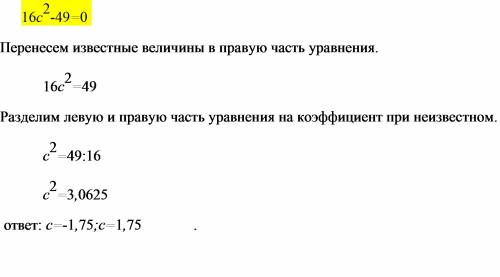 $16c^2-49=0$

Перенесем известные величины в правую часть уравнения.

$16c^2=49$

Разделим левую и правую часть уравнения на коэффициент при неизвестном.

$c^2=49:16$

$c^2=3,0625$

ответ: $c=-1,75;c=1,75$ .